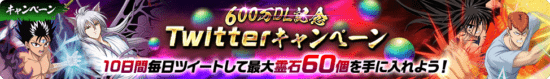 キャンペーン

600万DL記念
Twitterキャンペーン

10日間毎日ツイートして最大霊石60個を手に入れよう！